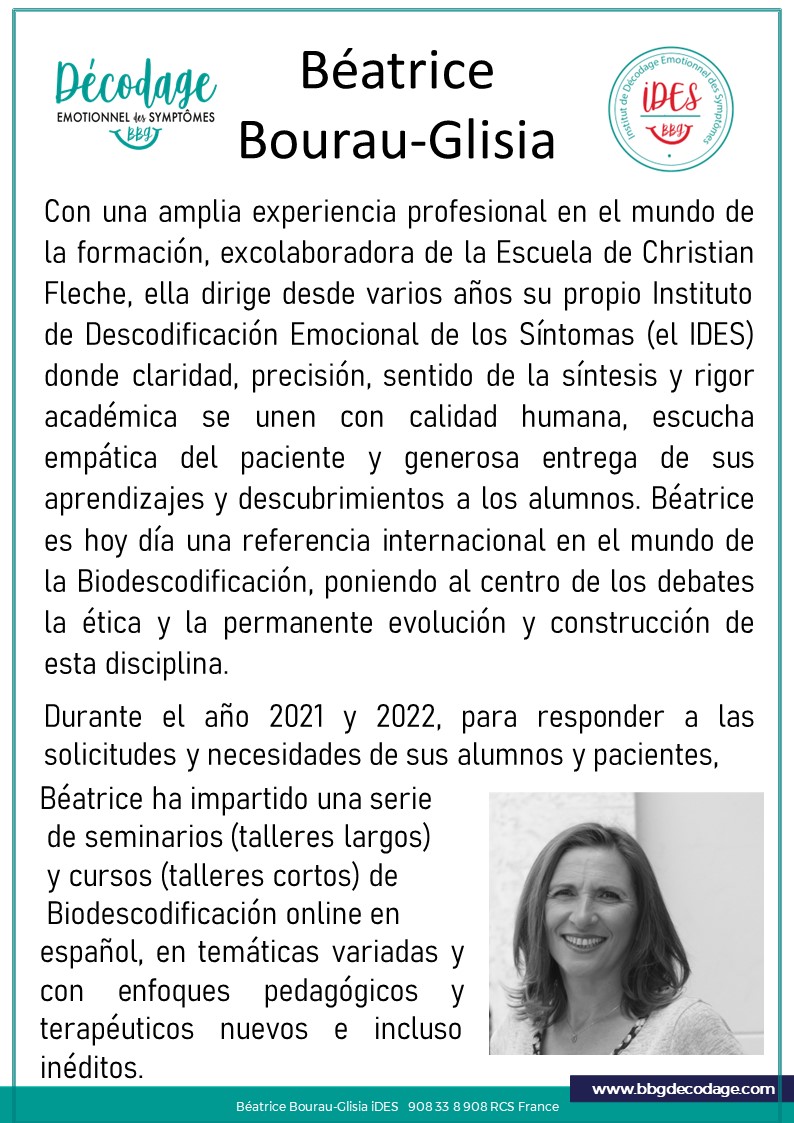 Décodage
EMOTIONNEL des SYMPTÔMES
BBG

Béatrice Bourau-Glisia

Institut de Décodage Emotionnel des Symptômes
iDES
BBG

Con una amplia experiencia profesional en el mundo de la formación, excolaboradora de la Escuela de Christian Fleche, ella dirige desde varios años su propio Instituto de Descodificación Emocional de los Síntomas (el IDES) donde claridad, precisión, sentido de la síntesis y rigor académica se unen con calidad humana, escucha empática del paciente y generosa entrega de sus aprendizajes y descubrimientos a los alumnos. Béatrice es hoy día una referencia internacional en el mundo de la Biodescodificación, poniendo al centro de los debates la ética y la permanente evolución y construcción de esta disciplina.

Durante el año 2021 y 2022, para responder a las solicitudes y necesidades de sus alumnos y pacientes, Béatrice ha impartido una serie de seminarios (talleres largos) y cursos (talleres cortos) de Biodescodificación online en español, en temáticas variadas y con enfoques pedagógicos y terapéuticos nuevos e incluso inéditos.

www.bbgdecodage.com

Béatrice Bourau-Glisia iDES 908 33 8 908 RCS France